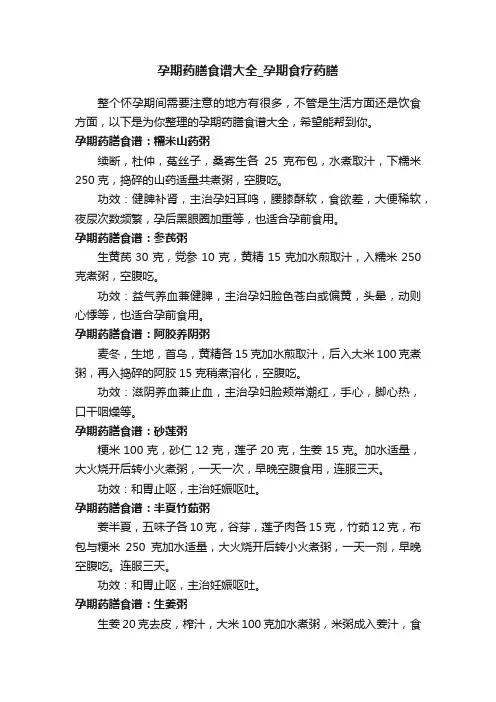 孕期药膳食谱大全_孕期食疗药膳

整个怀孕期间需要注意的地方有很多，不管是生活方面还是饮食方面，以下是为你整理的孕期药膳食谱大全，希望能帮到你。

孕期药膳食谱：糯米山药粥

续断，杜仲，菟丝子，桑寄生各 25 克布包，水煮取汁，下糯米 250 克，捣碎的山药适量共煮粥，空腹吃。

功效：健脾补肾，主治孕妇耳鸣，腰膝酥软，食欲差，大便稀软，夜尿次数频繁，孕后黑眼圈加重等，也适合孕前食用。

孕期药膳食谱：参芪粥

生黄芪 30 克，党参 10 克，黄精 15 克加水煎取汁，入糯米 250 克煮粥，空腹吃。

功效：益气养血兼健脾，主治孕妇脸色苍白或偏黄，头晕，动则心悸等，也适合孕前食用。

孕期药膳食谱：阿胶养阴粥

麦冬，生地，首乌，黄精各 15 克加水煎取汁，后入大米 100 克煮粥，再入捣碎的阿胶 15 克稍煮溶化，空腹吃。

功效：滋阴养血兼止血，主治孕妇脸颊常潮红，手心，脚心热，口干咽燥等。

孕期药膳食谱：砂莲粥

粳米 100 克，砂仁 12 克，莲子 20 克，生姜 15 克。加水适量，大火烧开后转小火煮粥，一天一次，早晚空腹食用，连服三天。

功效：和胃止呕，主治妊娠呕吐。

孕期药膳食谱：半夏竹茹粥

姜半夏，五味子各 10 克，谷芽，莲子肉各 15 克，竹茹 12 克，布包与粳米 250 克加水适量，大火烧开后转小火煮粥，一天一剂，早晚空腹吃。连服三天。

功效：和胃止呕，主治妊娠呕吐。

孕期药膳食谱：生姜粥

生姜 20 克去皮，榨汁，大米 100 克加水煮粥，米粥成入姜汁，食